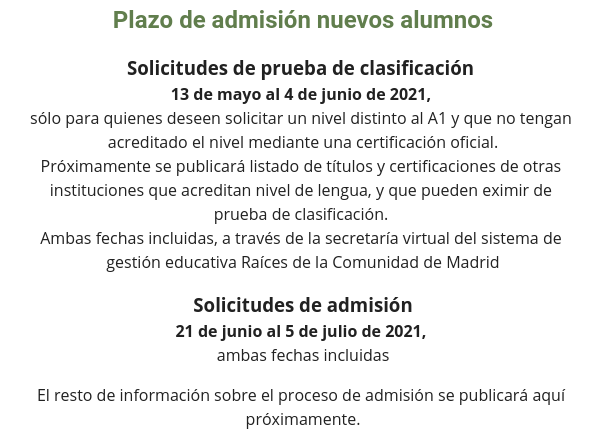 Plazo de admisión nuevos alumnos

Solicitudes de prueba de clasificación
13 de mayo al 4 de junio de 2021,
sólo para quienes deseen solicitar un nivel distinto al A1 y que no tengan acreditado el nivel mediante una certificación oficial.
Próximamente se publicará listado de títulos y certificaciones de otras instituciones que acreditan nivel de lengua, y que pueden eximir de prueba de clasificación.
Ambas fechas incluidas, a través de la secretaría virtual del sistema de gestión educativa Raíces de la Comunidad de Madrid

Solicitudes de admisión
21 de junio al 5 de julio de 2021,
ambas fechas incluidas

El resto de información sobre el proceso de admisión se publicará aquí próximamente.